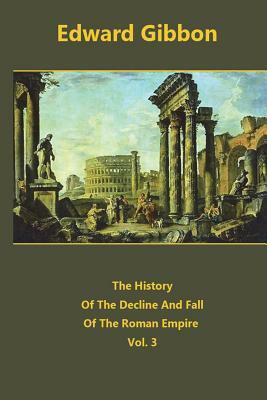 Edward Gibbon

The History
Of The Decline And Fall
Of The Roman Empire
Vol. 3